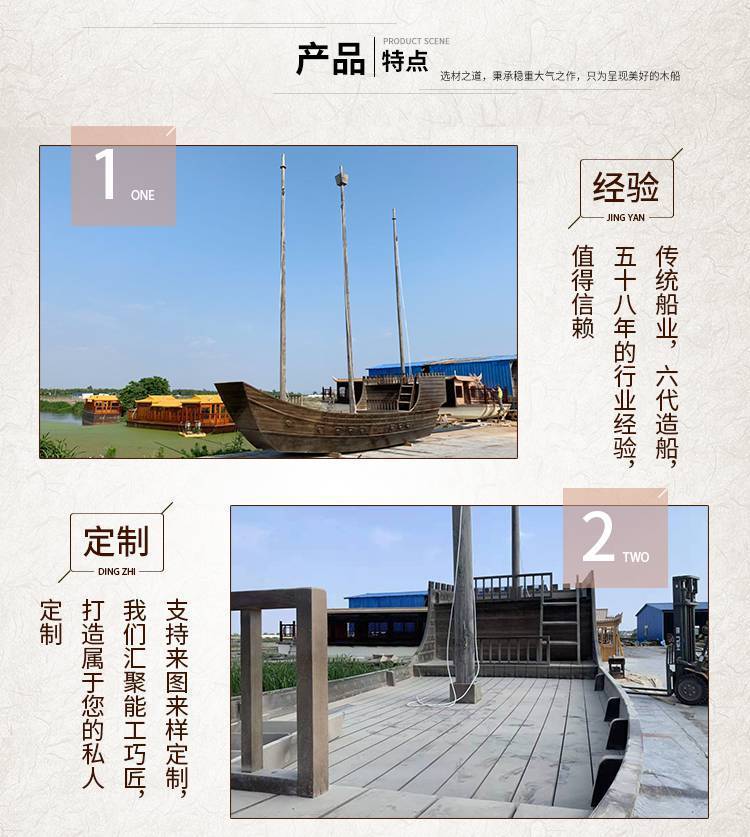 产品 PRODUCT SCENE 特点

选材之道，秉承稳重大气之作，只为呈现美好的木船

1 ONE

经验
JING YAN

传统船业，六代造船，五十八年的行业经验，值得信赖

定制
DING ZHI

支持来图来样定制，我们汇聚能工巧匠，打造属于您的私人定制

2 TWO